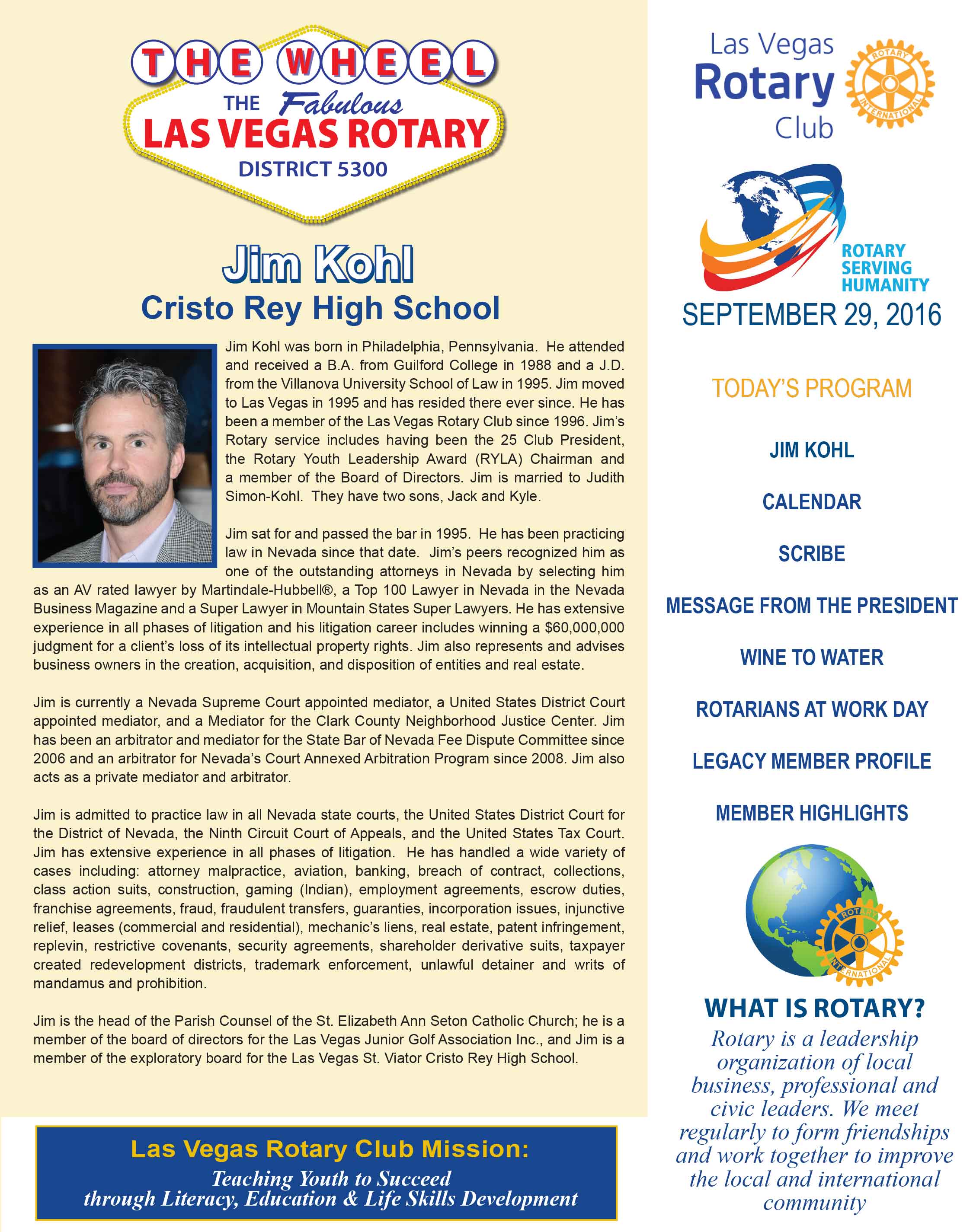 THE WHEEL

THE Fabulous LAS VEGAS ROTARY DISTRICT 5300

Jim Kohl

Cristo Rey High School

Jim Kohl was born in Philadelphia, Pennsylvania. He attended and received a B.A. from Guilford College in 1988 and a J.D. from the Villanova University School of Law in 1995. Jim moved to Las Vegas in 1995 and has resided there ever since. He has been a member of the Las Vegas Rotary Club since 1996. Jim's Rotary service includes having been the 25 Club President, the Rotary Youth Leadership Award (RYLA) Chairman and a member of the Board of Directors. Jim is married to Judith Simon-Kohl. They have two sons, Jack and Kyle.

Jim sat for and passed the bar in 1995. He has been practicing law in Nevada since that date. Jim's peers recognized him as one of the outstanding attorneys in Nevada by selecting him as an AV rated lawyer by Martindale-Hubbell®, a Top 100 Lawyer in Nevada in the Nevada Business Magazine and a Super Lawyer in Mountain States Super Lawyers. He has extensive experience in all phases of litigation and his litigation career includes winning a $60,000,000 judgment for a client's loss of its intellectual property rights. Jim also represents and advises business owners in the creation, acquisition, and disposition of entities and real estate.

Jim is currently a Nevada Supreme Court appointed mediator, a United States District Court appointed mediator, and a Mediator for the Clark County Neighborhood Justice Center. Jim has been an arbitrator and mediator for the State Bar of Nevada Fee Dispute Committee since 2006 and an arbitrator for Nevada's Court Annexed Arbitration Program since 2008. Jim also acts as a private mediator and arbitrator.

Jim is admitted to practice law in all Nevada state courts, the United States District Court for the District of Nevada, the Ninth Circuit Court of Appeals, and the United States Tax Court. Jim has extensive experience in all phases of litigation. He has handled a wide variety of cases including: attorney malpractice, aviation, banking, breach of contract, collections, class action suits, construction, gaming (Indian), employment agreements, escrow duties, franchise agreements, fraud, fraudulent transfers, guaranties, incorporation issues, injunctive relief, leases (commercial and residential), mechanic's liens, real estate, patent infringement, replevin, restrictive covenants, security agreements, shareholder derivative suits, taxpayer created redevelopment districts, trademark enforcement, unlawful detainer and writs of mandamus and prohibition.

Jim is the head of the Parish Counsel of the St. Elizabeth Ann Seton Catholic Church; he is a member of the board of directors for the Las Vegas Junior Golf Association Inc., and Jim is a member of the exploratory board for the Las Vegas St. Viator Cristo Rey High School.

Las Vegas Rotary Club Mission:
Teaching Youth to Succeed through Literacy, Education & Life Skills Development

Las Vegas Rotary Club

ROTARY INTERNATIONAL

ROTARY SERVING HUMANITY

SEPTEMBER 29, 2016

TODAY'S PROGRAM

JIM KOHL

CALENDAR

SCRIBE

MESSAGE FROM THE PRESIDENT

WINE TO WATER

ROTARIANS AT WORK DAY

LEGACY MEMBER PROFILE

MEMBER HIGHLIGHTS

ROTARY INTERNATIONAL

WHAT IS ROTARY?
Rotary is a leadership organization of local business, professional and civic leaders. We meet regularly to form friendships and work together to improve the local and international community